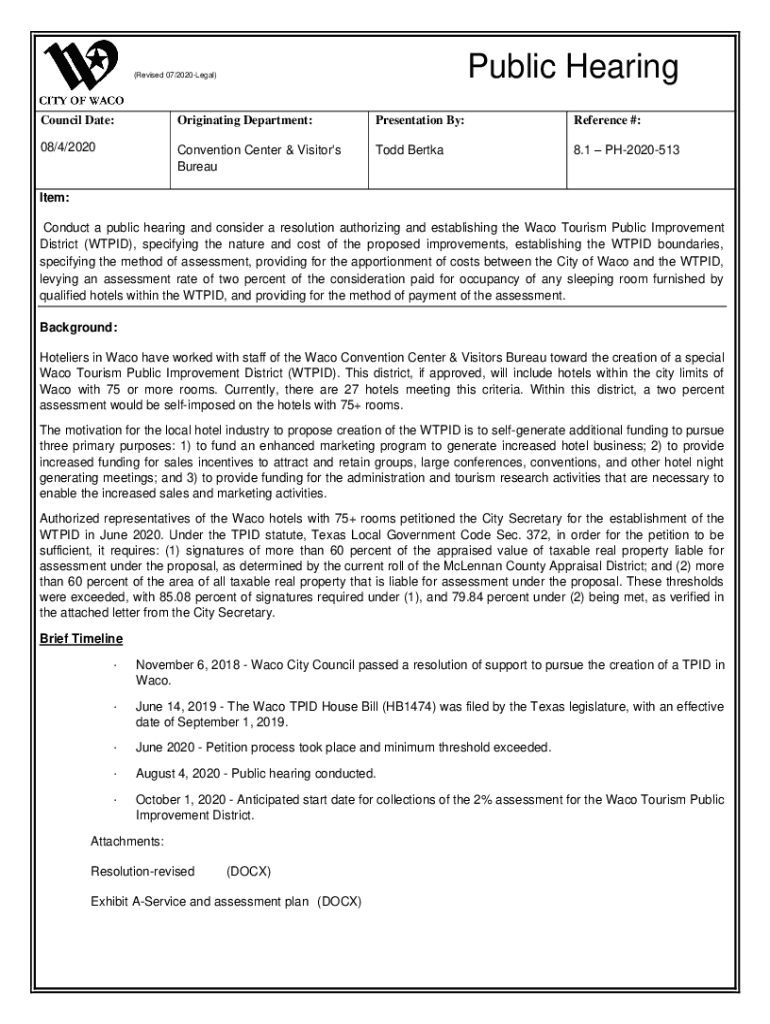 CITY OF WACO

(Revised 07/2020-Legal)

Public Hearing

| Council Date: | Originating Department: | Presentation By: | Reference #: |
|---|---|---|---|
| 08/4/2020 | Convention Center & Visitor's Bureau | Todd Bertka | 8.1 – PH-2020-513 |

Item:

Conduct a public hearing and consider a resolution authorizing and establishing the Waco Tourism Public Improvement District (WTPID), specifying the nature and cost of the proposed improvements, establishing the WTPID boundaries, specifying the method of assessment, providing for the apportionment of costs between the City of Waco and the WTPID, levying an assessment rate of two percent of the consideration paid for occupancy of any sleeping room furnished by qualified hotels within the WTPID, and providing for the method of payment of the assessment.

Background:

Hoteliers in Waco have worked with staff of the Waco Convention Center & Visitors Bureau toward the creation of a special Waco Tourism Public Improvement District (WTPID). This district, if approved, will include hotels within the city limits of Waco with 75 or more rooms. Currently, there are 27 hotels meeting this criteria. Within this district, a two percent assessment would be self-imposed on the hotels with 75+ rooms.

The motivation for the local hotel industry to propose creation of the WTPID is to self-generate additional funding to pursue three primary purposes: 1) to fund an enhanced marketing program to generate increased hotel business; 2) to provide increased funding for sales incentives to attract and retain groups, large conferences, conventions, and other hotel night generating meetings; and 3) to provide funding for the administration and tourism research activities that are necessary to enable the increased sales and marketing activities.

Authorized representatives of the Waco hotels with 75+ rooms petitioned the City Secretary for the establishment of the WTPID in June 2020. Under the TPID statute, Texas Local Government Code Sec. 372, in order for the petition to be sufficient, it requires: (1) signatures of more than 60 percent of the appraised value of taxable real property liable for assessment under the proposal, as determined by the current roll of the McLennan County Appraisal District; and (2) more than 60 percent of the area of all taxable real property that is liable for assessment under the proposal. These thresholds were exceeded, with 85.08 percent of signatures required under (1), and 79.84 percent under (2) being met, as verified in the attached letter from the City Secretary.

Brief Timeline

· November 6, 2018 - Waco City Council passed a resolution of support to pursue the creation of a TPID in Waco.

· June 14, 2019 - The Waco TPID House Bill (HB1474) was filed by the Texas legislature, with an effective date of September 1, 2019.

· June 2020 - Petition process took place and minimum threshold exceeded.

· August 4, 2020 - Public hearing conducted.

· October 1, 2020 - Anticipated start date for collections of the 2% assessment for the Waco Tourism Public Improvement District.

Attachments:

Resolution-revised (DOCX)

Exhibit A-Service and assessment plan (DOCX)